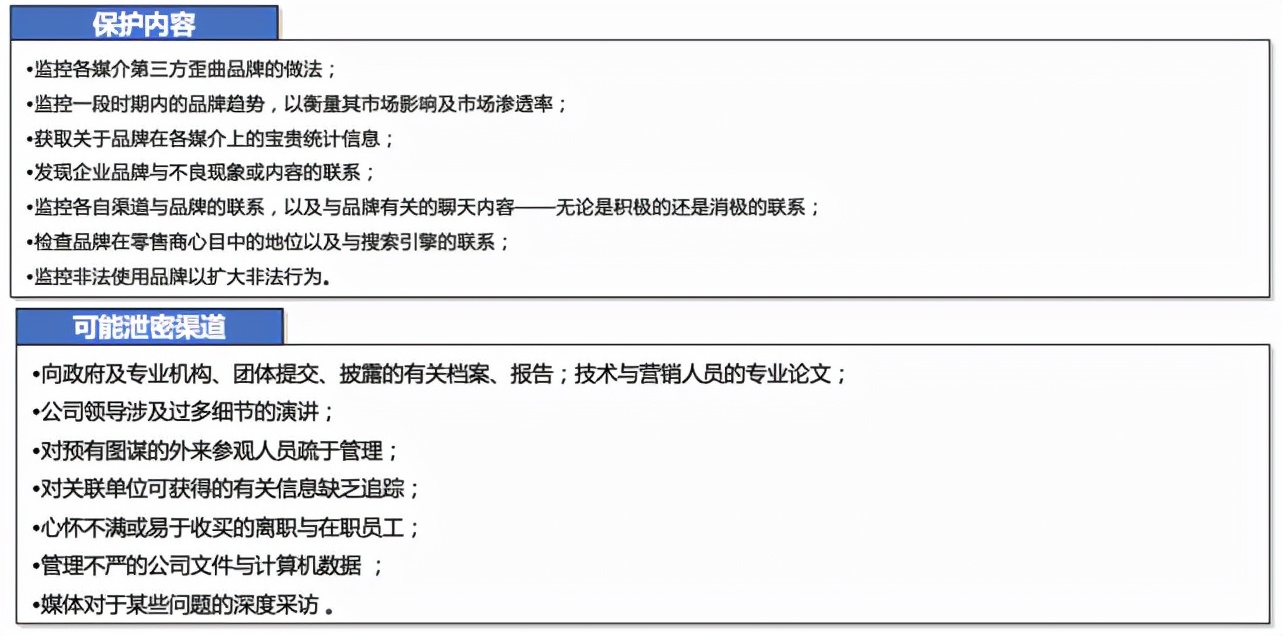 保护内容

•监控各媒介第三方歪曲品牌的做法；
•监控一段时期内的品牌趋势，以衡量其市场影响及市场渗透率；
•获取关于品牌在各媒介上的宝贵统计信息；
•发现企业品牌与不良现象或内容的联系；
•监控各自渠道与品牌的联系，以及与品牌有关的聊天内容——无论是积极的还是消极的联系；
•检查品牌在零售商心目中的地位以及与搜索引擎的联系；
•监控非法使用品牌以扩大非法行为。

可能泄密渠道

•向政府及专业机构、团体提交、披露的有关档案、报告；技术与营销人员的专业论文；
•公司领导涉及过多细节的演讲；
•对预有图谋的外来参观人员疏于管理；
•对关联单位可获得的有关信息缺乏追踪；
•心怀不满或易于收买的离职与在职员工；
•管理不严的公司文件与计算机数据 ；
•媒体对于某些问题的深度采访 。